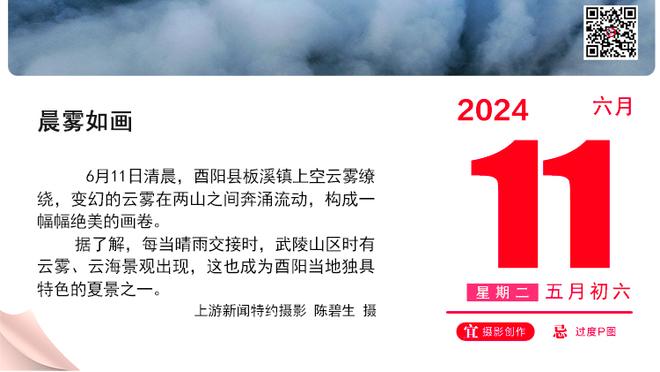 晨雾如画

6月11日清晨，酉阳县板溪镇上空云雾缭绕，变幻的云雾在两山之间奔涌流动，构成一幅幅绝美的画卷。

据了解，每当晴雨交接时，武陵山区时有云雾、云海景观出现，这也成为酉阳当地独具特色的夏景之一。

上游新闻特约摄影 陈碧生 摄

2024 六月

11

星期二 五月初六

宜 摄影创作 忌 过度P图